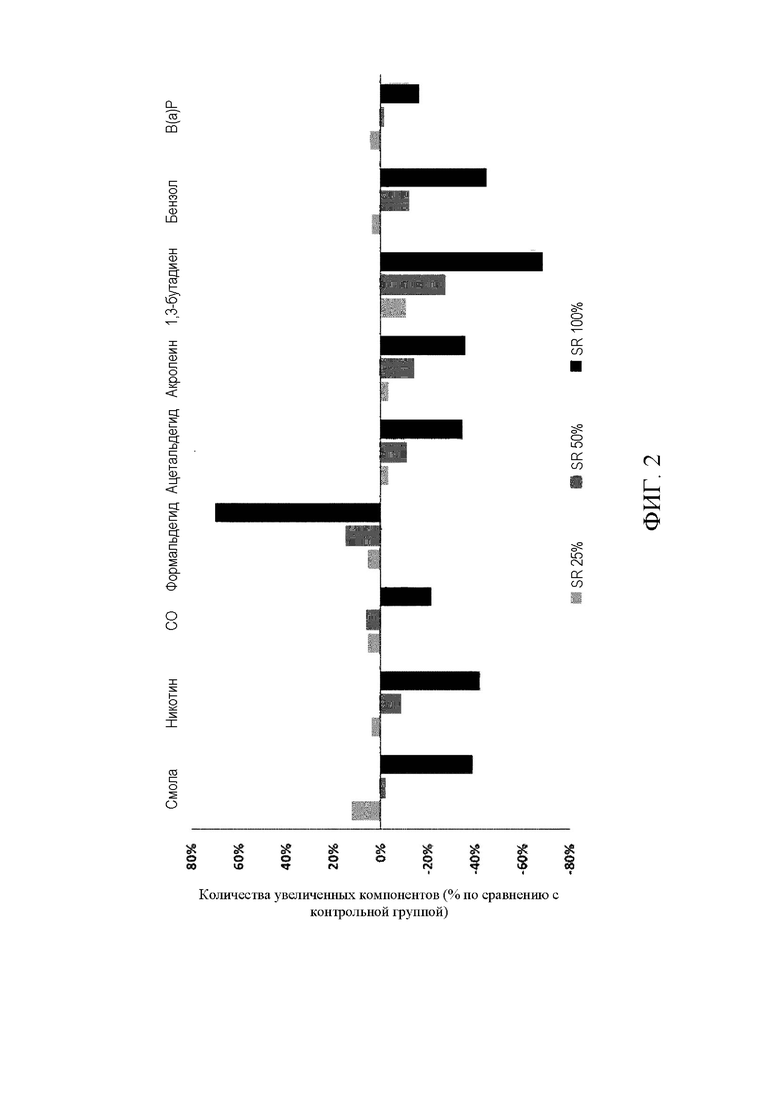 Смола
Никотин
CO
Формальдегид
Ацетальдегид
Акролеин
1,3-бутадиен
Бензол
B(a)P

80%
60%
40%
20%
0%
-20%
-40%
-60%
-80%

Количества увеличенных компонентов (% по сравнению с контрольной группой)

SR 25%
SR 50%
SR 100%

ФИГ. 2